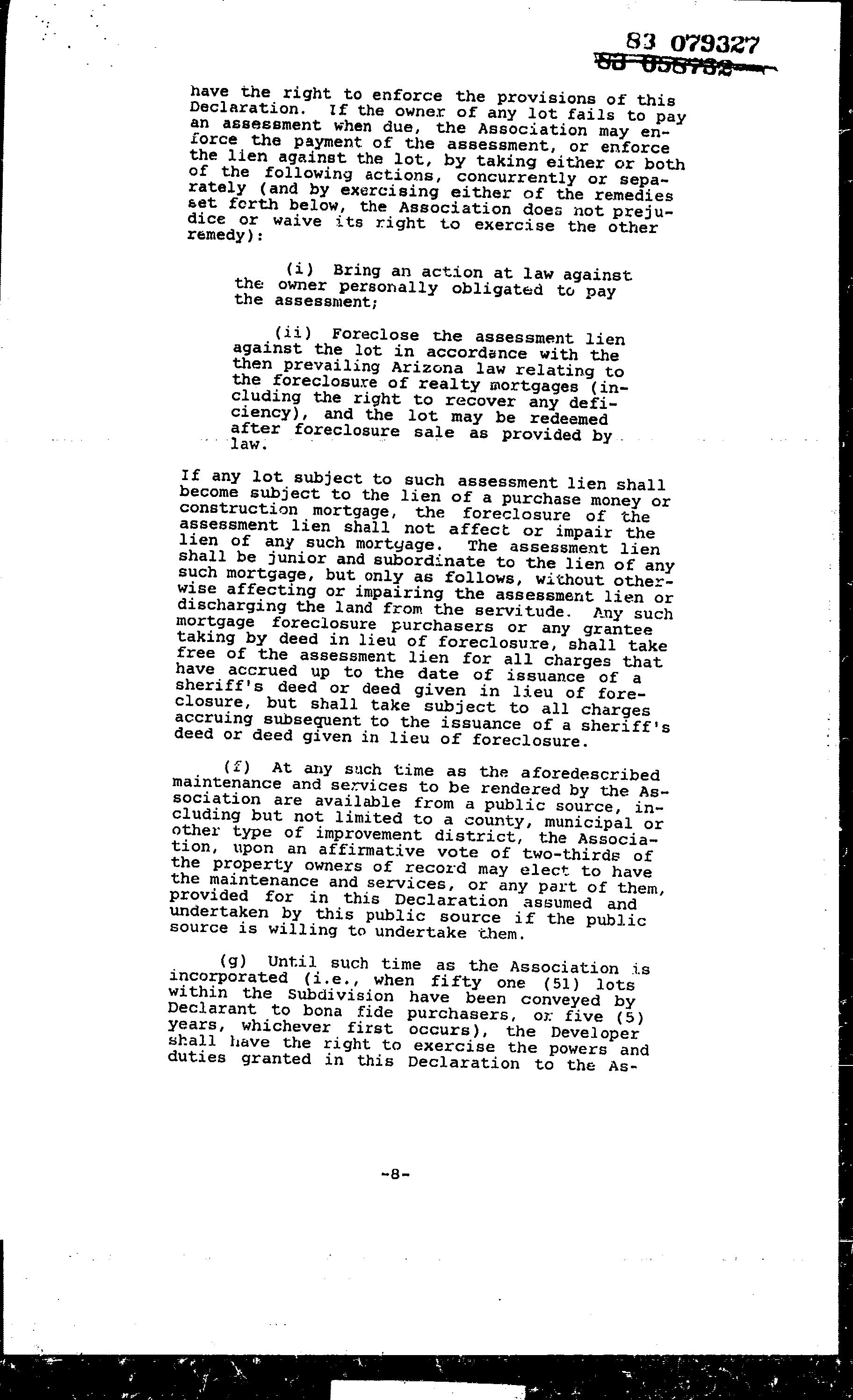 83 079327
83 058732

have the right to enforce the provisions of this Declaration. If the owner of any lot fails to pay an assessment when due, the Association may enforce the payment of the assessment, or enforce the lien against the lot, by taking either or both of the following actions, concurrently or separately (and by exercising either of the remedies set forth below, the Association does not prejudice or waive its right to exercise the other remedy):

(i) Bring an action at law against the owner personally obligated to pay the assessment;

(ii) Foreclose the assessment lien against the lot in accordance with the then prevailing Arizona law relating to the foreclosure of realty mortgages (including the right to recover any deficiency), and the lot may be redeemed after foreclosure sale as provided by law.

If any lot subject to such assessment lien shall become subject to the lien of a purchase money or construction mortgage, the foreclosure of the assessment lien shall not affect or impair the lien of any such mortgage. The assessment lien shall be junior and subordinate to the lien of any such mortgage, but only as follows, without otherwise affecting or impairing the assessment lien or discharging the land from the servitude. Any such mortgage foreclosure purchasers or any grantee taking by deed in lieu of foreclosure, shall take free of the assessment lien for all charges that have accrued up to the date of issuance of a sheriff's deed or deed given in lieu of foreclosure, but shall take subject to all charges accruing subsequent to the issuance of a sheriff's deed or deed given in lieu of foreclosure.

(f) At any such time as the aforedescribed maintenance and services to be rendered by the Association are available from a public source, including but not limited to a county, municipal or other type of improvement district, the Association, upon an affirmative vote of two-thirds of the property owners of record may elect to have the maintenance and services, or any part of them, provided for in this Declaration assumed and undertaken by this public source if the public source is willing to undertake them.

(g) Until such time as the Association is incorporated (i.e., when fifty one (51) lots within the Subdivision have been conveyed by Declarant to bona fide purchasers, or five (5) years, whichever first occurs), the Developer shall have the right to exercise the powers and duties granted in this Declaration to the As-

-8-